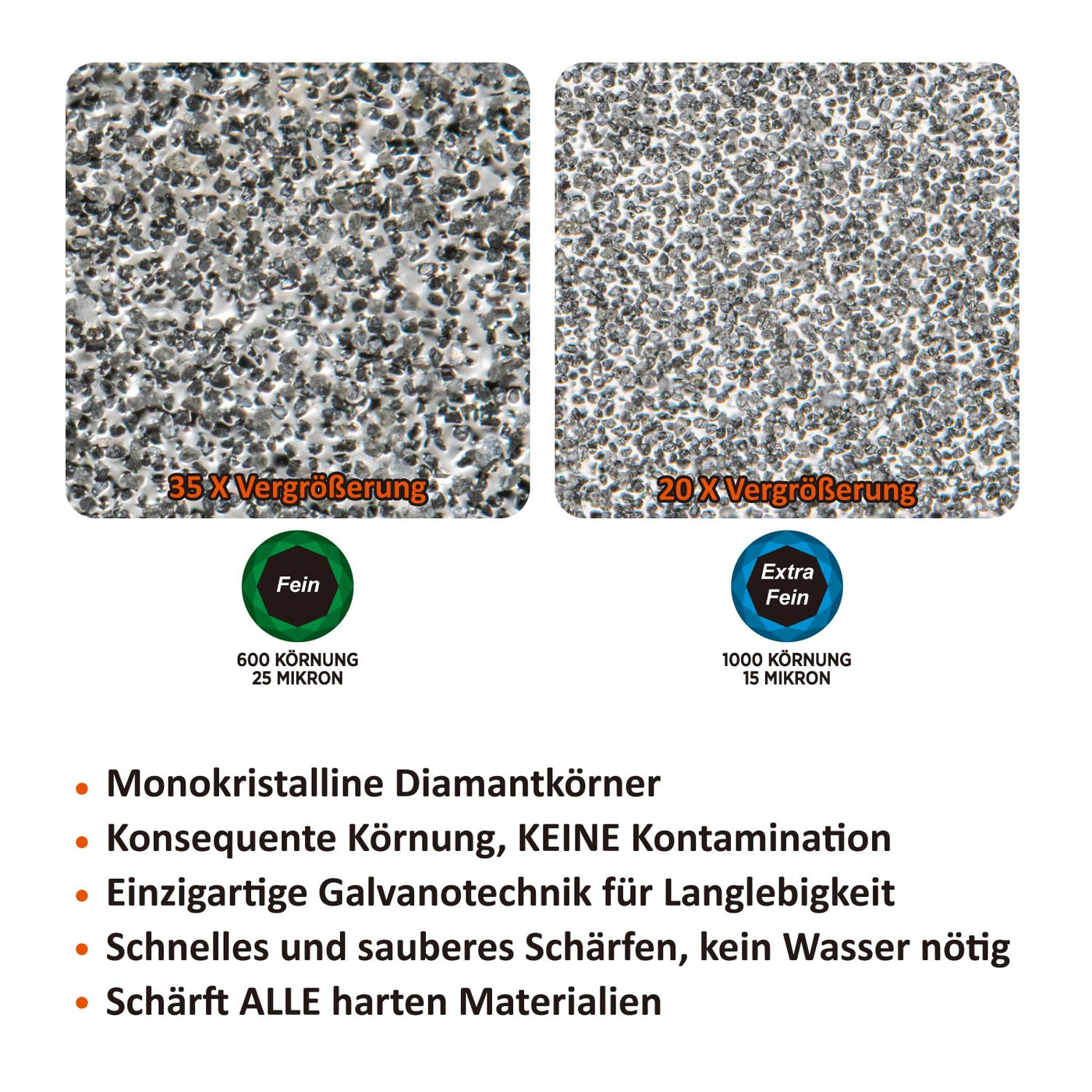 35 X Vergrößerung

Fein

600 KÖRNUNG
25 MIKRON

20 X Vergrößerung

Extra
Fein

1000 KÖRNUNG
15 MIKRON

• Monokristalline Diamantkörner
• Konsequente Körnung, KEINE Kontamination
• Einzigartige Galvanotechnik für Langlebigkeit
• Schnelles und sauberes Schärfen, kein Wasser nötig
• Schärft ALLE harten Materialien